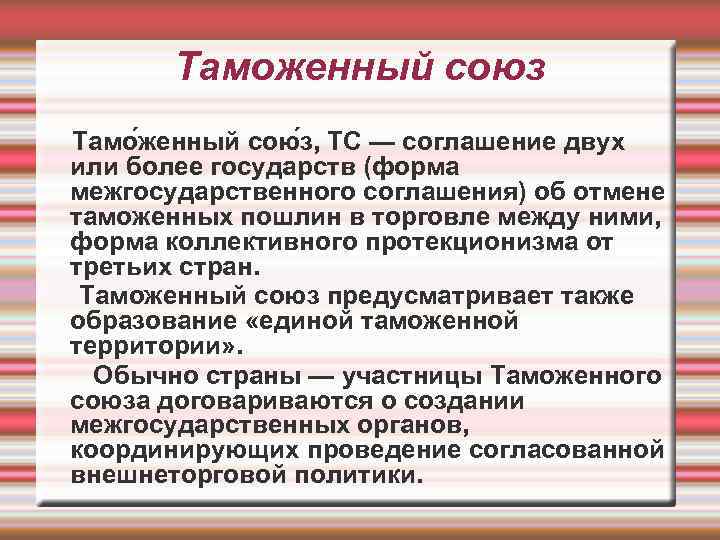 Таможенный союз

Тамо́женный сою́з, ТС — соглашение двух или более государств (форма межгосударственного соглашения) об отмене таможенных пошлин в торговле между ними, форма коллективного протекционизма от третьих стран.

Таможенный союз предусматривает также образование «единой таможенной территории».

Обычно страны — участницы Таможенного союза договариваются о создании межгосударственных органов, координирующих проведение согласованной внешнеторговой политики.